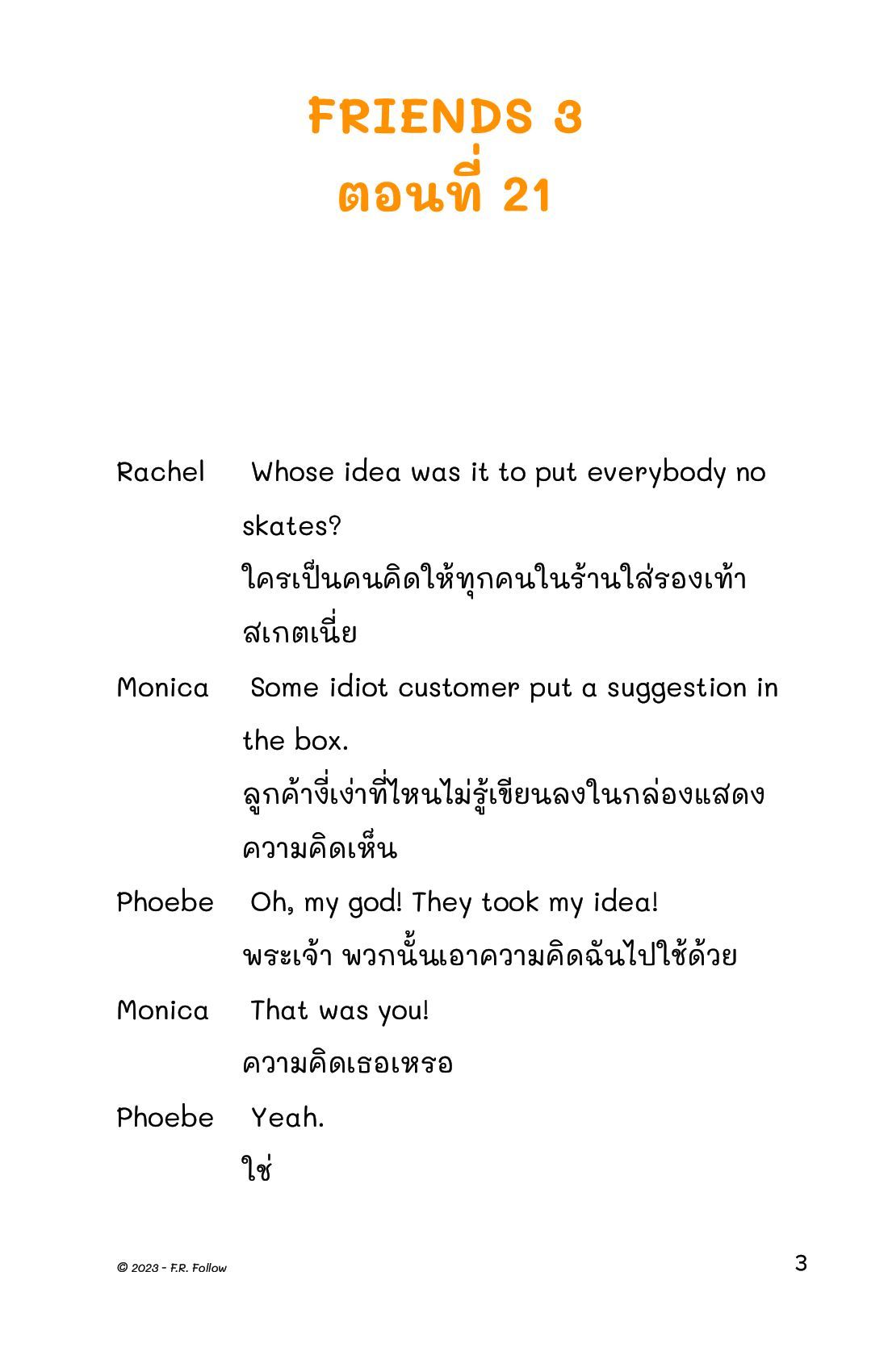 FRIENDS 3
ตอนที่ 21

Rachel Whose idea was it to put everybody no skates?
ใครเป็นคนคิดให้ทุกคนในร้านใส่รองเท้าสเกตเนี่ย

Monica Some idiot customer put a suggestion in the box.
ลูกค้างี่เง่าที่ไหนไม่รู้เขียนลงในกล่องแสดงความคิดเห็น

Phoebe Oh, my god! They took my idea!
พระเจ้า พวกนั้นเอาความคิดฉันไปใช้ด้วย

Monica That was you!
ความคิดเธอเหรอ

Phoebe Yeah.
ใช่

© 2023 - F.R. Follow

3